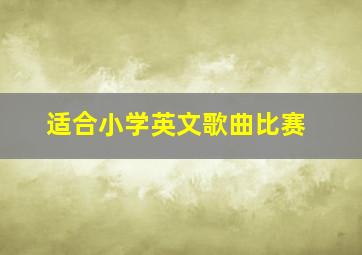 适合小学英文歌曲比赛